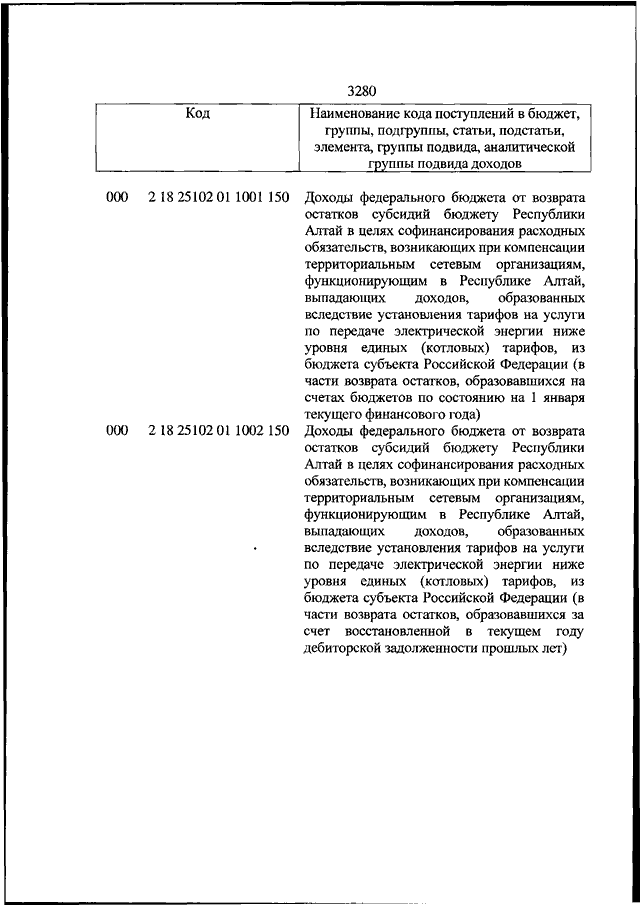 3280

| Код | Наименование кода поступлений в бюджет, группы, подгруппы, статьи, подстатьи, элемента, группы подвида, аналитической группы подвида доходов |
|---|---|
| 000 2 18 25102 01 1001 150 | Доходы федерального бюджета от возврата остатков субсидий бюджету Республики Алтай в целях софинансирования расходных обязательств, возникающих при компенсации территориальным сетевым организациям, функционирующим в Республике Алтай, выпадающих доходов, образованных вследствие установления тарифов на услуги по передаче электрической энергии ниже уровня единых (котловых) тарифов, из бюджета субъекта Российской Федерации (в части возврата остатков, образовавшихся на счетах бюджетов по состоянию на 1 января текущего финансового года) |
| 000 2 18 25102 01 1002 150 | Доходы федерального бюджета от возврата остатков субсидий бюджету Республики Алтай в целях софинансирования расходных обязательств, возникающих при компенсации территориальным сетевым организациям, функционирующим в Республике Алтай, выпадающих доходов, образованных вследствие установления тарифов на услуги по передаче электрической энергии ниже уровня единых (котловых) тарифов, из бюджета субъекта Российской Федерации (в части возврата остатков, образовавшихся за счет восстановленной в текущем году дебиторской задолженности прошлых лет) |